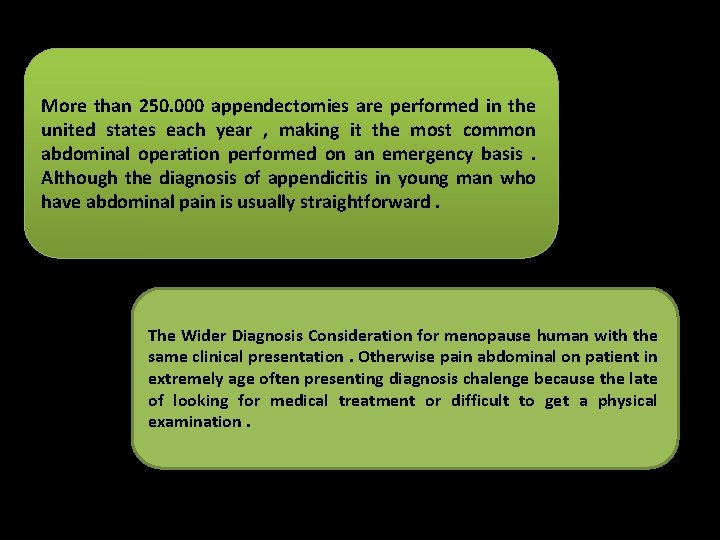 More than 250.000 appendectomies are performed in the united states each year , making it the most common abdominal operation performed on an emergency basis . Although the diagnosis of appendicitis in young man who have abdominal pain is usually straightforward .

The Wider Diagnosis Consideration for menopause human with the same clinical presentation . Otherwise pain abdominal on patient in extremely age often presenting diagnosis chalenge because the late of looking for medical treatment or difficult to get a physical examination .